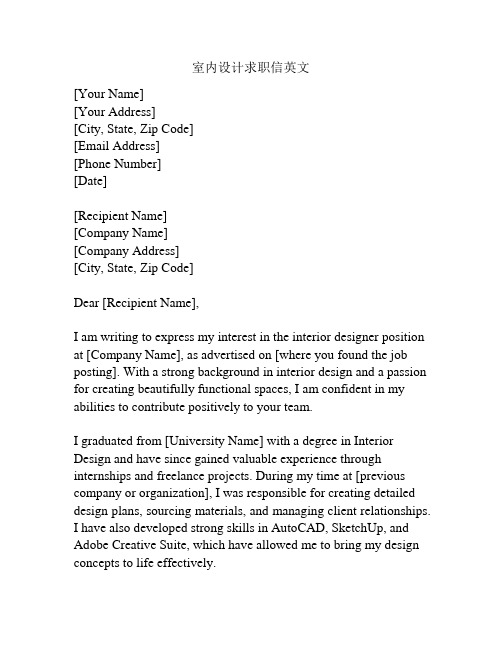 室内设计求职信英文

[Your Name]
[Your Address]
[City, State, Zip Code]
[Email Address]
[Phone Number]
[Date]

[Recipient Name]
[Company Name]
[Company Address]
[City, State, Zip Code]

Dear [Recipient Name],

I am writing to express my interest in the interior designer position at [Company Name], as advertised on [where you found the job posting]. With a strong background in interior design and a passion for creating beautifully functional spaces, I am confident in my abilities to contribute positively to your team.

I graduated from [University Name] with a degree in Interior Design and have since gained valuable experience through internships and freelance projects. During my time at [previous company or organization], I was responsible for creating detailed design plans, sourcing materials, and managing client relationships. I have also developed strong skills in AutoCAD, SketchUp, and Adobe Creative Suite, which have allowed me to bring my design concepts to life effectively.